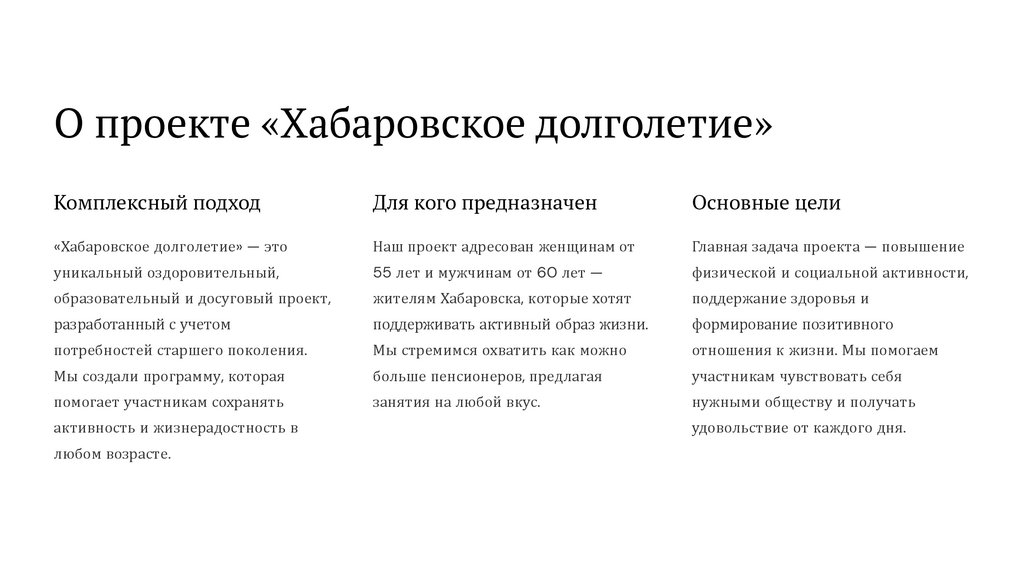 О проекте «Хабаровское долголетие»

Комплексный подход

«Хабаровское долголетие» — это уникальный оздоровительный, образовательный и досуговый проект, разработанный с учетом потребностей старшего поколения. Мы создали программу, которая помогает участникам сохранять активность и жизнерадостность в любом возрасте.

Для кого предназначен

Наш проект адресован женщинам от 55 лет и мужчинам от 60 лет — жителям Хабаровска, которые хотят поддерживать активный образ жизни. Мы стремимся охватить как можно больше пенсионеров, предлагая занятия на любой вкус.

Основные цели

Главная задача проекта — повышение физической и социальной активности, поддержание здоровья и формирование позитивного отношения к жизни. Мы помогаем участникам чувствовать себя нужными обществу и получать удовольствие от каждого дня.